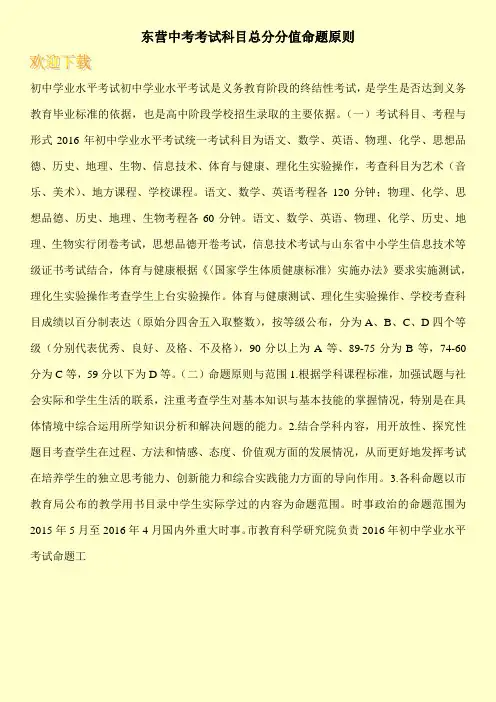 东营中考考试科目总分分值命题原则

欢迎下载

初中学业水平考试初中学业水平考试是义务教育阶段的终结性考试，是学生是否达到义务教育毕业标准的依据，也是高中阶段学校招生录取的主要依据。（一）考试科目、考程与形式 2016 年初中学业水平考试统一考试科目为语文、数学、英语、物理、化学、思想品德、历史、地理、生物、信息技术、体育与健康、理化生实验操作，考查科目为艺术（音乐、美术）、地方课程、学校课程。语文、数学、英语考程各 120 分钟；物理、化学、思想品德、历史、地理、生物考程各 60 分钟。语文、数学、英语、物理、化学、历史、地理、生物实行闭卷考试，思想品德开卷考试，信息技术考试与山东省中小学生信息技术等级证书考试结合，体育与健康根据《〈国家学生体质健康标准〉实施办法》要求实施测试，理化生实验操作考查学生上台实验操作。体育与健康测试、理化生实验操作、学校考查科目成绩以百分制表达（原始分四舍五入取整数），按等级公布，分为 A、B、C、D 四个等级（分别代表优秀、良好、及格、不及格），90 分以上为 A 等、89-75 分为 B 等，74-60 分为 C 等，59 分以下为 D 等。（二）命题原则与范围 1.根据学科课程标准，加强试题与社会实际和学生生活的联系，注重考查学生对基本知识与基本技能的掌握情况，特别是在具体情境中综合运用所学知识分析和解决问题的能力。2.结合学科内容，用开放性、探究性题目考查学生在过程、方法和情感、态度、价值观方面的发展情况，从而更好地发挥考试在培养学生的独立思考能力、创新能力和综合实践能力方面的导向作用。3.各科命题以市教育局公布的教学用书目录中学生实际学过的内容为命题范围。时事政治的命题范围为 2015 年 5 月至 2016 年 4 月国内外重大时事。市教育科学研究院负责 2016 年初中学业水平考试命题工